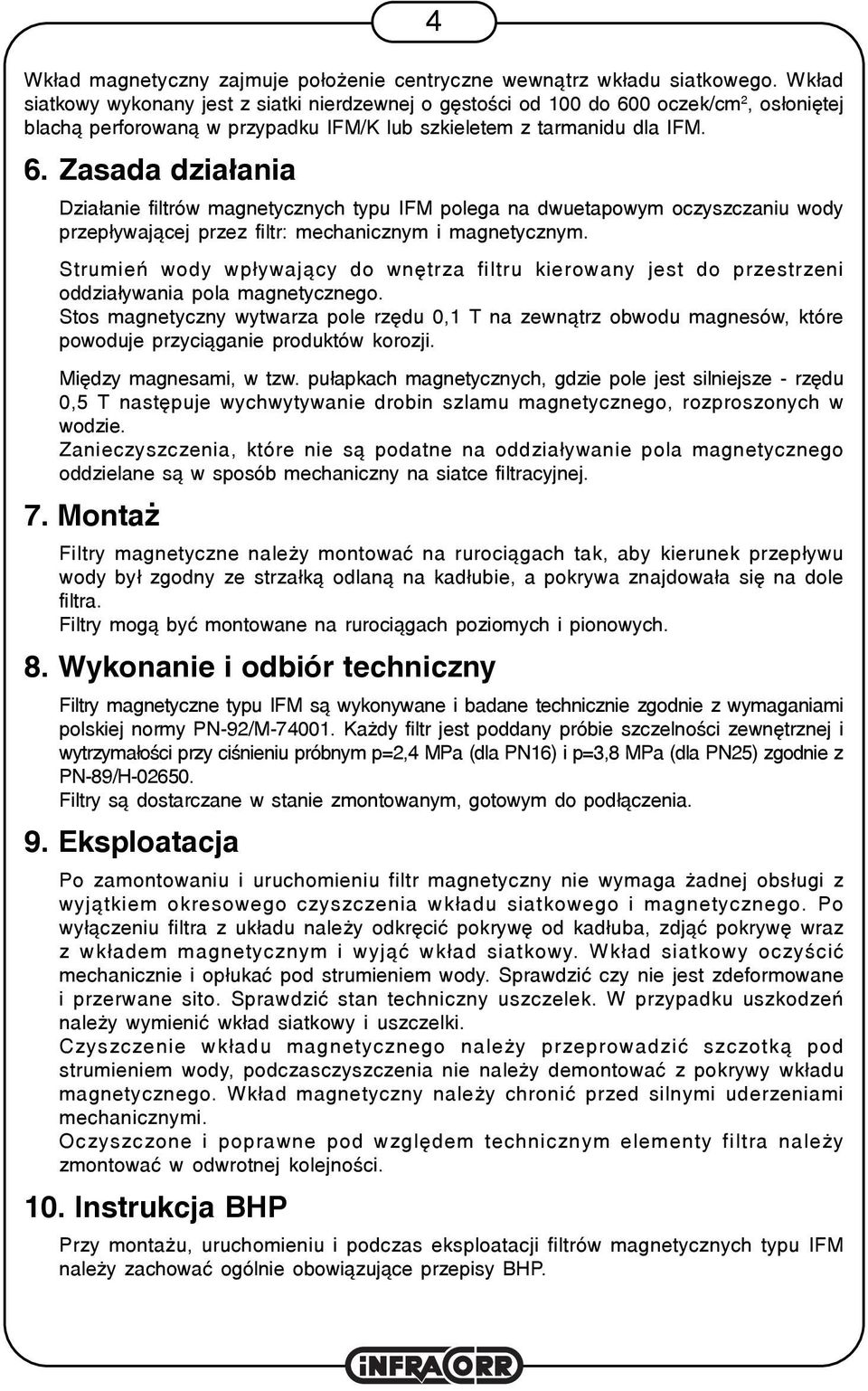 4

Wkład magnetyczny zajmuje położenie centryczne wewnątrz wkładu siatkowego. Wkład siatkowy wykonany jest z siatki nierdzewnej o gęstości od 100 do 600 oczek/cm$^2$, osłoniętej blachą perforowaną w przypadku IFM/K lub szkieletem z tarmanidu dla IFM.

6. Zasada działania

Działanie filtrów magnetycznych typu IFM polega na dwuetapowym oczyszczaniu wody przepływającej przez filtr: mechanicznym i magnetycznym.

Strumień wody wpływający do wnętrza filtru kierowany jest do przestrzeni oddziaływania pola magnetycznego.
Stos magnetyczny wytwarza pole rzędu 0,1 T na zewnątrz obwodu magnesów, które powoduje przyciąganie produktów korozji.

Między magnesami, w tzw. pułapkach magnetycznych, gdzie pole jest silniejsze - rzędu 0,5 T następuje wychwytywanie drobin szlamu magnetycznego, rozproszonych w wodzie.
Zanieczyszczenia, które nie są podatne na oddziaływanie pola magnetycznego oddzielane są w sposób mechaniczny na siatce filtracyjnej.

7. Montaż

Filtry magnetyczne należy montować na rurociągach tak, aby kierunek przepływu wody był zgodny ze strzałką odlaną na kadłubie, a pokrywa znajdowała się na dole filtra.
Filtry mogą być montowane na rurociągach poziomych i pionowych.

8. Wykonanie i odbiór techniczny

Filtry magnetyczne typu IFM są wykonywane i badane technicznie zgodnie z wymaganiami polskiej normy PN-92/M-74001. Każdy filtr jest poddany próbie szczelności zewnętrznej i wytrzymałości przy ciśnieniu próbnym p=2,4 MPa (dla PN16) i p=3,8 MPa (dla PN25) zgodnie z PN-89/H-02650.
Filtry są dostarczane w stanie zmontowanym, gotowym do podłączenia.

9. Eksploatacja

Po zamontowaniu i uruchomieniu filtr magnetyczny nie wymaga żadnej obsługi z wyjątkiem okresowego czyszczenia wkładu siatkowego i magnetycznego. Po wyłączeniu filtra z układu należy odkręcić pokrywę od kadłuba, zdjąć pokrywę wraz z wkładem magnetycznym i wyjąć wkład siatkowy. Wkład siatkowy oczyścić mechanicznie i opłukać pod strumieniem wody. Sprawdzić czy nie jest zdeformowane i przerwane sito. Sprawdzić stan techniczny uszczelek. W przypadku uszkodzeń należy wymienić wkład siatkowy i uszczelki.
Czyszczenie wkładu magnetycznego należy przeprowadzić szczotką pod strumieniem wody, podczasczyszczenia nie należy demontować z pokrywy wkładu magnetycznego. Wkład magnetyczny należy chronić przed silnymi uderzeniami mechanicznymi.
Oczyszczone i poprawne pod względem technicznym elementy filtra należy zmontować w odwrotnej kolejności.

10. Instrukcja BHP

Przy montażu, uruchomieniu i podczas eksploatacji filtrów magnetycznych typu IFM należy zachować ogólnie obowiązujące przepisy BHP.

INFRACORR